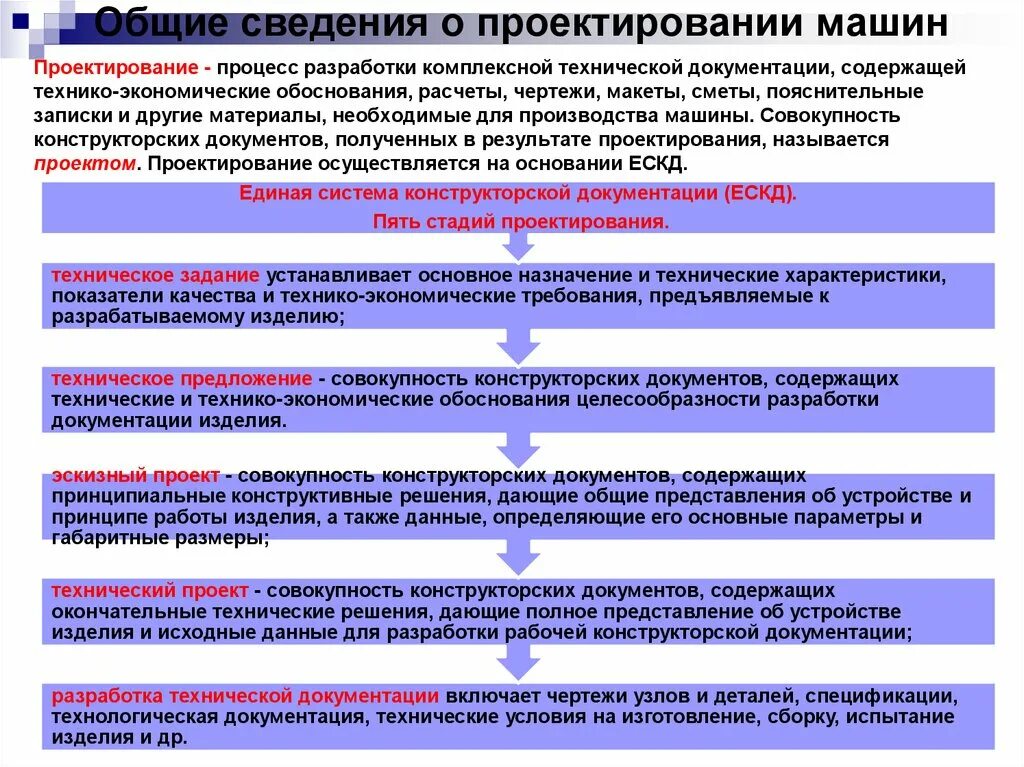 Общие сведения о проектировании машин

Проектирование - процесс разработки комплексной технической документации, содержащей технико-экономические обоснования, расчеты, чертежи, макеты, сметы, пояснительные записки и другие материалы, необходимые для производства машины. Совокупность конструкторских документов, полученных в результате проектирования, называется проектом. Проектирование осуществляется на основании ЕСКД.

Единая система конструкторской документации (ЕСКД).
Пять стадий проектирования.

техническое задание устанавливает основное назначение и технические характеристики, показатели качества и технико-экономические требования, предъявляемые к разрабатываемому изделию;

техническое предложение - совокупность конструкторских документов, содержащих технические и технико-экономические обоснования целесообразности разработки документации изделия.

эскизный проект - совокупность конструкторских документов, содержащих принципиальные конструктивные решения, дающие общие представления об устройстве и принципе работы изделия, а также данные, определяющие его основные параметры и габаритные размеры;

технический проект - совокупность конструкторских документов, содержащих окончательные технические решения, дающие полное представление об устройстве изделия и исходные данные для разработки рабочей конструкторской документации;

разработка технической документации включает чертежи узлов и деталей, спецификации, технологическая документация, технические условия на изготовление, сборку, испытание изделия и др.